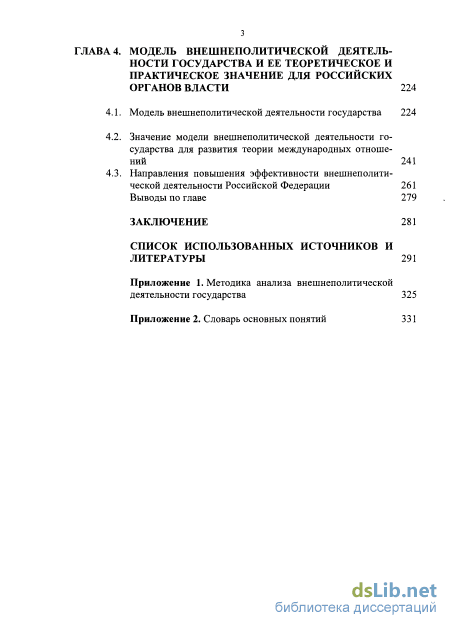 3

ГЛАВА 4. МОДЕЛЬ ВНЕШНЕПОЛИТИЧЕСКОЙ ДЕЯТЕЛЬНОСТИ ГОСУДАРСТВА И ЕЕ ТЕОРЕТИЧЕСКОЕ И ПРАКТИЧЕСКОЕ ЗНАЧЕНИЕ ДЛЯ РОССИЙСКИХ ОРГАНОВ ВЛАСТИ 224

4.1. Модель внешнеполитической деятельности государства 224

4.2. Значение модели внешнеполитической деятельности государства для развития теории международных отношений 241

4.3. Направления повышения эффективности внешнеполитической деятельности Российской Федерации 261

Выводы по главе 279

ЗАКЛЮЧЕНИЕ 281

СПИСОК ИСПОЛЬЗОВАННЫХ ИСТОЧНИКОВ И ЛИТЕРАТУРЫ 291

Приложение 1. Методика анализа внешнеполитической деятельности государства 325

Приложение 2. Словарь основных понятий 331

dsLib.net
библиотека диссертаций